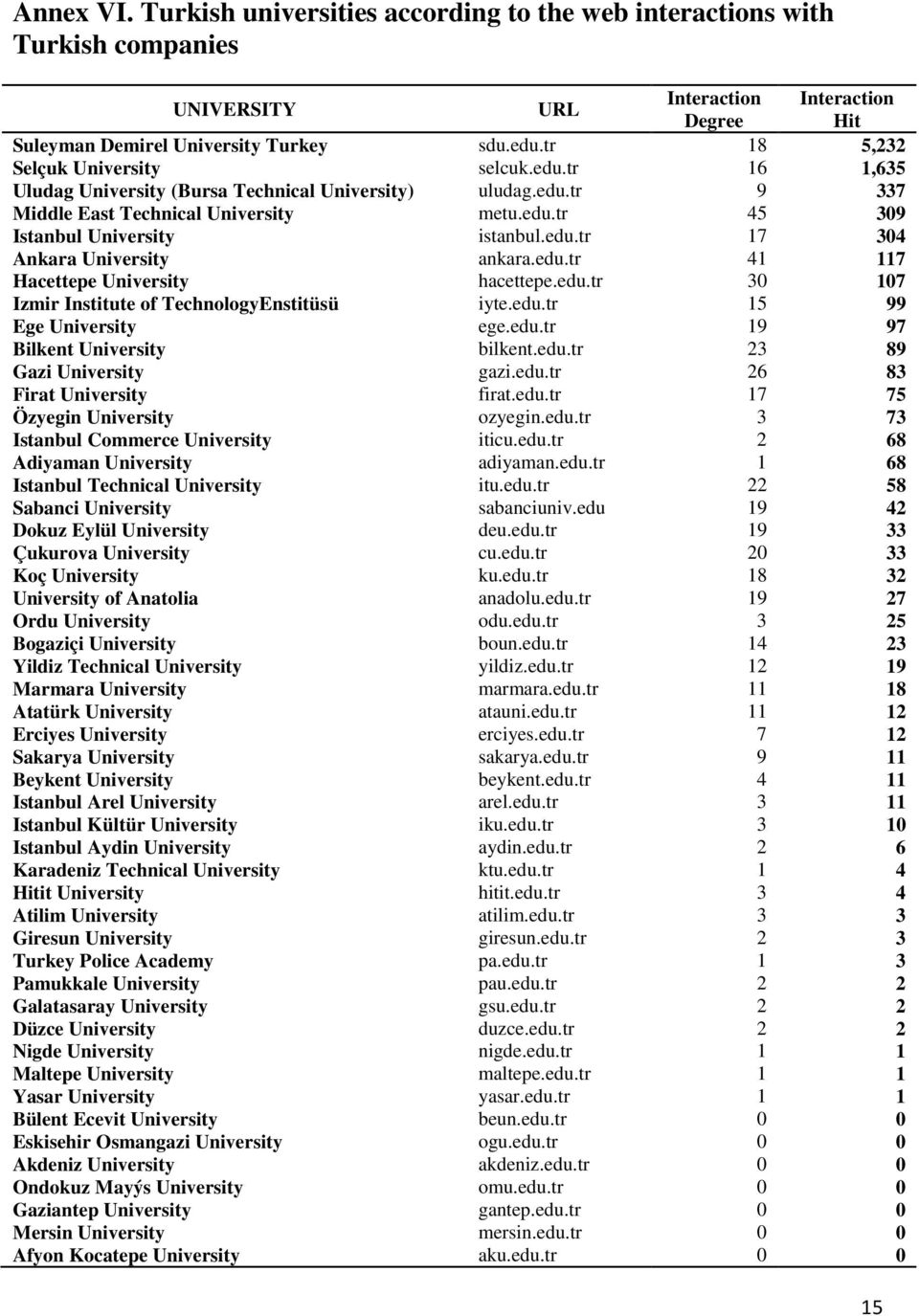 Annex VI. Turkish universities according to the web interactions with Turkish companies

| UNIVERSITY | URL | Interaction Degree | Interaction Hit |
|---|---|---|---|
| Suleyman Demirel University Turkey | sdu.edu.tr | 18 | 5,232 |
| Selçuk University | selcuk.edu.tr | 16 | 1,635 |
| Uludag University (Bursa Technical University) | uludag.edu.tr | 9 | 337 |
| Middle East Technical University | metu.edu.tr | 45 | 309 |
| Istanbul University | istanbul.edu.tr | 17 | 304 |
| Ankara University | ankara.edu.tr | 41 | 117 |
| Hacettepe University | hacettepe.edu.tr | 30 | 107 |
| Izmir Institute of TechnologyEnstitüsü | iyte.edu.tr | 15 | 99 |
| Ege University | ege.edu.tr | 19 | 97 |
| Bilkent University | bilkent.edu.tr | 23 | 89 |
| Gazi University | gazi.edu.tr | 26 | 83 |
| Firat University | firat.edu.tr | 17 | 75 |
| Özyegin University | ozyegin.edu.tr | 3 | 73 |
| Istanbul Commerce University | iticu.edu.tr | 2 | 68 |
| Adiyaman University | adiyaman.edu.tr | 1 | 68 |
| Istanbul Technical University | itu.edu.tr | 22 | 58 |
| Sabanci University | sabanciuniv.edu | 19 | 42 |
| Dokuz Eylül University | deu.edu.tr | 19 | 33 |
| Çukurova University | cu.edu.tr | 20 | 33 |
| Koç University | ku.edu.tr | 18 | 32 |
| University of Anatolia | anadolu.edu.tr | 19 | 27 |
| Ordu University | odu.edu.tr | 3 | 25 |
| Bogaziçi University | boun.edu.tr | 14 | 23 |
| Yildiz Technical University | yildiz.edu.tr | 12 | 19 |
| Marmara University | marmara.edu.tr | 11 | 18 |
| Atatürk University | atauni.edu.tr | 11 | 12 |
| Erciyes University | erciyes.edu.tr | 7 | 12 |
| Sakarya University | sakarya.edu.tr | 9 | 11 |
| Beykent University | beykent.edu.tr | 4 | 11 |
| Istanbul Arel University | arel.edu.tr | 3 | 11 |
| Istanbul Kültür University | iku.edu.tr | 3 | 10 |
| Istanbul Aydin University | aydin.edu.tr | 2 | 6 |
| Karadeniz Technical University | ktu.edu.tr | 1 | 4 |
| Hitit University | hitit.edu.tr | 3 | 4 |
| Atilim University | atilim.edu.tr | 3 | 3 |
| Giresun University | giresun.edu.tr | 2 | 3 |
| Turkey Police Academy | pa.edu.tr | 1 | 3 |
| Pamukkale University | pau.edu.tr | 2 | 2 |
| Galatasaray University | gsu.edu.tr | 2 | 2 |
| Düzce University | duzce.edu.tr | 2 | 2 |
| Nigde University | nigde.edu.tr | 1 | 1 |
| Maltepe University | maltepe.edu.tr | 1 | 1 |
| Yasar University | yasar.edu.tr | 1 | 1 |
| Bülent Ecevit University | beun.edu.tr | 0 | 0 |
| Eskisehir Osmangazi University | ogu.edu.tr | 0 | 0 |
| Akdeniz University | akdeniz.edu.tr | 0 | 0 |
| Ondokuz Mayýs University | omu.edu.tr | 0 | 0 |
| Gaziantep University | gantep.edu.tr | 0 | 0 |
| Mersin University | mersin.edu.tr | 0 | 0 |
| Afyon Kocatepe University | aku.edu.tr | 0 | 0 |

15